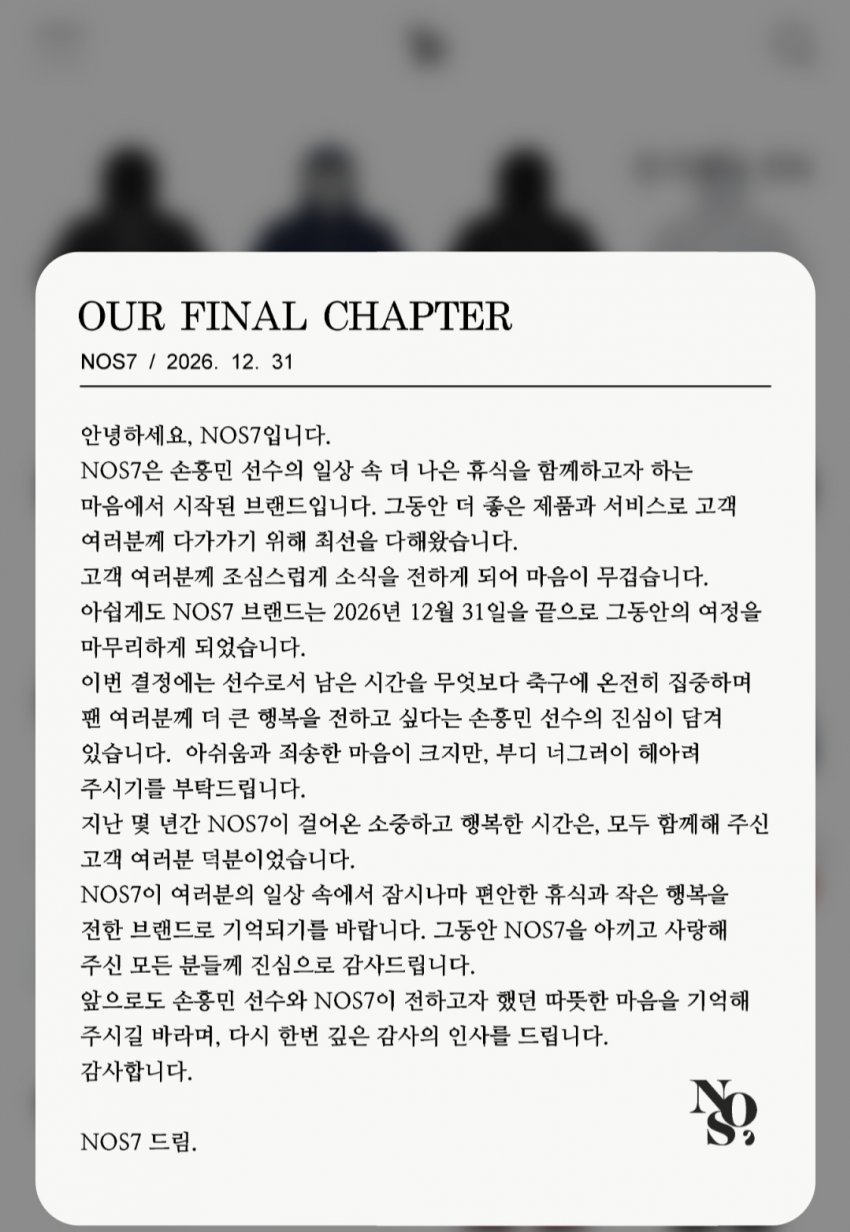 OUR FINAL CHAPTER
NOS7 / 2026. 12. 31

안녕하세요, NOS7입니다.
NOS7은 손흥민 선수의 일상 속 더 나은 휴식을 함께하고자 하는 마음에서 시작된 브랜드입니다. 그동안 더 좋은 제품과 서비스로 고객 여러분께 다가가기 위해 최선을 다해왔습니다.
고객 여러분께 조심스럽게 소식을 전하게 되어 마음이 무겁습니다.
아쉽게도 NOS7 브랜드는 2026년 12월 31일을 끝으로 그동안의 여정을 마무리하게 되었습니다.
이번 결정에는 선수로서 남은 시간을 무엇보다 축구에 온전히 집중하며 팬 여러분께 더 큰 행복을 전하고 싶다는 손흥민 선수의 진심이 담겨 있습니다. 아쉬움과 죄송한 마음이 크지만, 부디 너그러이 헤아려 주시기를 부탁드립니다.
지난 몇 년간 NOS7이 걸어온 소중하고 행복한 시간은, 모두 함께해 주신 고객 여러분 덕분이었습니다.
NOS7이 여러분의 일상 속에서 잠시나마 편안한 휴식과 작은 행복을 전한 브랜드로 기억되기를 바랍니다. 그동안 NOS7을 아끼고 사랑해 주신 모든 분들께 진심으로 감사드립니다.
앞으로도 손흥민 선수와 NOS7이 전하고자 했던 따뜻한 마음을 기억해 주시길 바라며, 다시 한번 깊은 감사의 인사를 드립니다.
감사합니다.

NOS7 드림.

NOS7